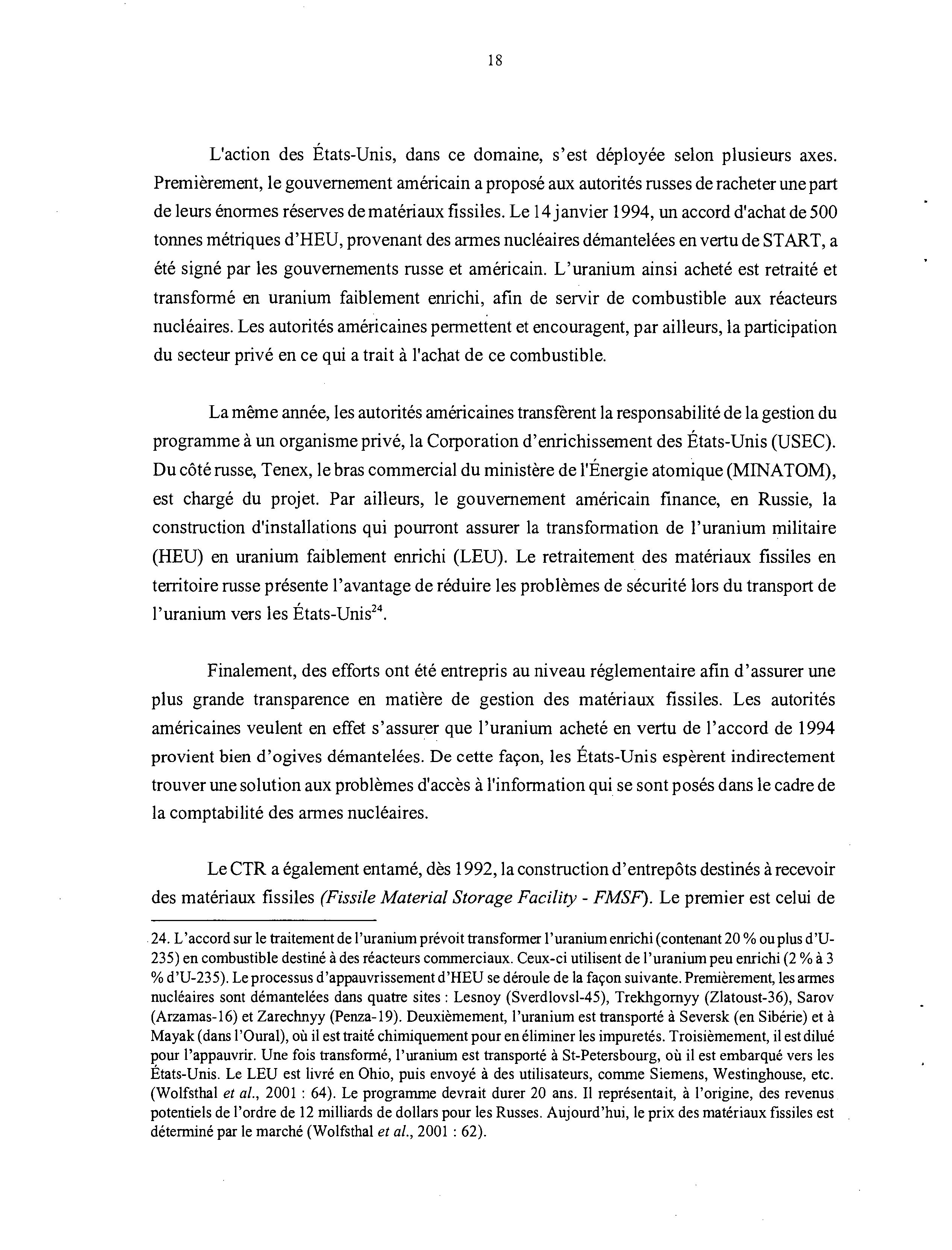 18

L'action des États-Unis, dans ce domaine, s'est déployée selon plusieurs axes. Premièrement, le gouvernement américain a proposé aux autorités russes de racheter une part de leurs énormes réserves de matériaux fissiles. Le 14 janvier 1994, un accord d'achat de 500 tonnes métriques d'HEU, provenant des armes nucléaires démantelées en vertu de START, a été signé par les gouvernements russe et américain. L'uranium ainsi acheté est retraité et transformé en uranium faiblement enrichi, afin de servir de combustible aux réacteurs nucléaires. Les autorités américaines permettent et encouragent, par ailleurs, la participation du secteur privé en ce qui a trait à l'achat de ce combustible.

La même année, les autorités américaines transfèrent la responsabilité de la gestion du programme à un organisme privé, la Corporation d'enrichissement des États-Unis (USEC). Du côté russe, Tenex, le bras commercial du ministère de l'Énergie atomique (MINATOM), est chargé du projet. Par ailleurs, le gouvernement américain finance, en Russie, la construction d'installations qui pourront assurer la transformation de l'uranium militaire (HEU) en uranium faiblement enrichi (LEU). Le retraitement des matériaux fissiles en territoire russe présente l'avantage de réduire les problèmes de sécurité lors du transport de l'uranium vers les États-Unis$^{24}$.

Finalement, des efforts ont été entrepris au niveau réglementaire afin d'assurer une plus grande transparence en matière de gestion des matériaux fissiles. Les autorités américaines veulent en effet s'assurer que l'uranium acheté en vertu de l'accord de 1994 provient bien d'ogives démantelées. De cette façon, les États-Unis espèrent indirectement trouver une solution aux problèmes d'accès à l'information qui se sont posés dans le cadre de la comptabilité des armes nucléaires.

Le CTR a également entamé, dès 1992, la construction d'entrepôts destinés à recevoir des matériaux fissiles (Fissile Material Storage Facility - FMSF). Le premier est celui de

24. L'accord sur le traitement de l'uranium prévoit transformer l'uranium enrichi (contenant 20 % ou plus d'U-235) en combustible destiné à des réacteurs commerciaux. Ceux-ci utilisent de l'uranium peu enrichi (2 % à 3 % d'U-235). Le processus d'appauvrissement d'HEU se déroule de la façon suivante. Premièrement, les armes nucléaires sont démantelées dans quatre sites : Lesnoy (Sverdlovsl-45), Trekhgornyy (Zlatoust-36), Sarov (Arzamas-16) et Zarechnyy (Penza-19). Deuxièmement, l'uranium est transporté à Seversk (en Sibérie) et à Mayak (dans l'Oural), où il est traité chimiquement pour en éliminer les impuretés. Troisièmement, il est dilué pour l'appauvrir. Une fois transformé, l'uranium est transporté à St-Petersbourg, où il est embarqué vers les États-Unis. Le LEU est livré en Ohio, puis envoyé à des utilisateurs, comme Siemens, Westinghouse, etc. (Wolfsthal et al., 2001 : 64). Le programme devrait durer 20 ans. Il représentait, à l'origine, des revenus potentiels de l'ordre de 12 milliards de dollars pour les Russes. Aujourd'hui, le prix des matériaux fissiles est déterminé par le marché (Wolfsthal et al., 2001 : 62).